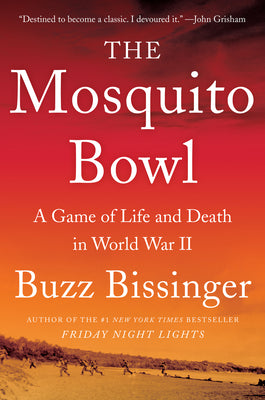 "Destined to become a classic. I devoured it." —John Grisham

THE
Mosquito
Bowl

A Game of Life and Death in World War II

Buzz Bissinger

AUTHOR OF THE #1 NEW YORK TIMES BESTSELLER
FRIDAY NIGHT LIGHTS